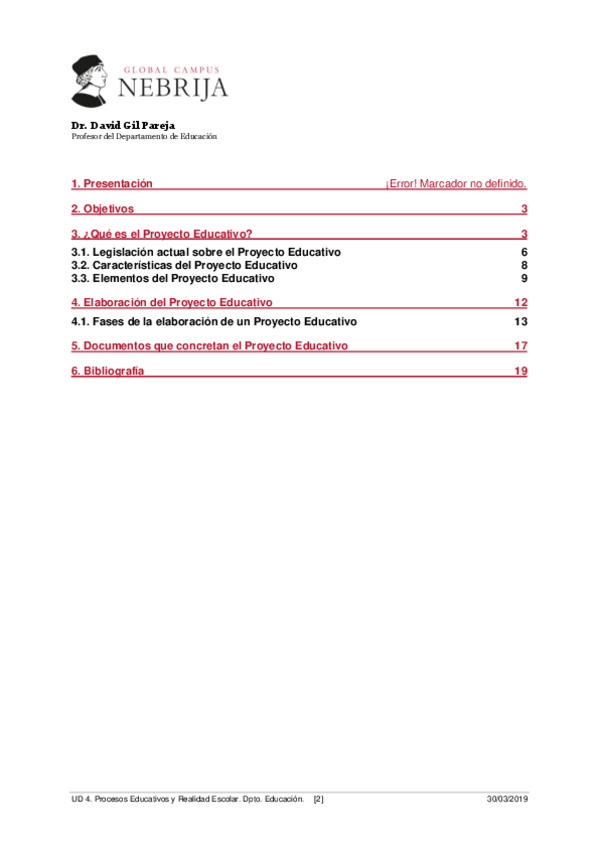 GLOBAL CAMPUS
NEBRIJA

Dr. David Gil Pareja
Profesor del Departamento de Educación

1. Presentación ¡Error! Marcador no definido.

2. Objetivos 3

3. ¿Qué es el Proyecto Educativo? 3

3.1. Legislación actual sobre el Proyecto Educativo 6
3.2. Características del Proyecto Educativo 8
3.3. Elementos del Proyecto Educativo 9

4. Elaboración del Proyecto Educativo 12

4.1. Fases de la elaboración de un Proyecto Educativo 13

5. Documentos que concretan el Proyecto Educativo 17

6. Bibliografía 19

UD 4. Procesos Educativos y Realidad Escolar. Dpto. Educación. [2] 30/03/2019